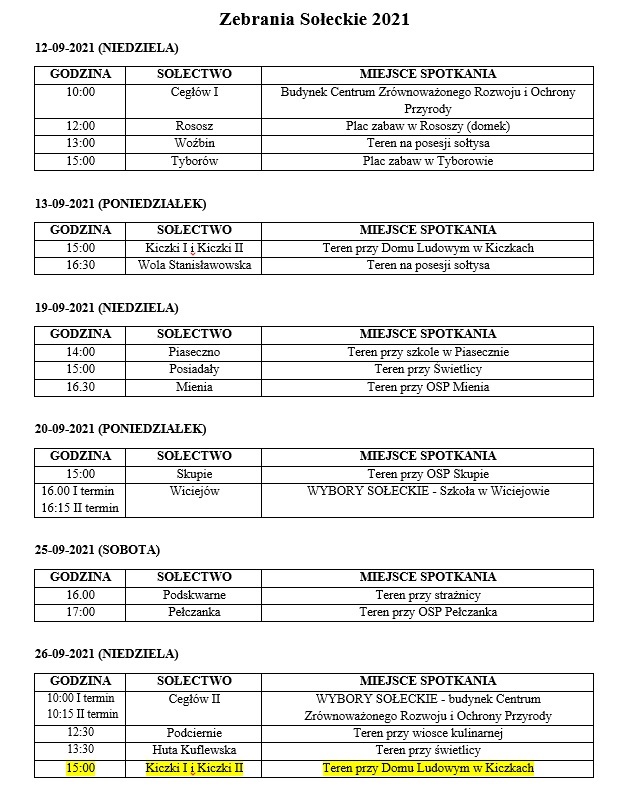 Zebrania Sołeckie 2021

12-09-2021 (NIEDZIELA)

| GODZINA | SOŁECTWO | MIEJSCE SPOTKANIA |
|---|---|---|
| 10:00 | Cegłów I | Budynek Centrum Zrównoważonego Rozwoju i Ochrony Przyrody |
| 12:00 | Rososz | Plac zabaw w Rososzy (domek) |
| 13:00 | Woźbin | Teren na posesji sołtysa |
| 15:00 | Tyborów | Plac zabaw w Tyborowie |

13-09-2021 (PONIEDZIAŁEK)

| GODZINA | SOŁECTWO | MIEJSCE SPOTKANIA |
|---|---|---|
| 15:00 | Kiczki I i Kiczki II | Teren przy Domu Ludowym w Kiczkach |
| 16:30 | Wola Stanisławowska | Teren na posesji sołtysa |

19-09-2021 (NIEDZIELA)

| GODZINA | SOŁECTWO | MIEJSCE SPOTKANIA |
|---|---|---|
| 14:00 | Piaseczno | Teren przy szkole w Piasecznie |
| 15:00 | Posiadały | Teren przy Świetlicy |
| 16.30 | Mienia | Teren przy OSP Mienia |

20-09-2021 (PONIEDZIAŁEK)

| GODZINA | SOŁECTWO | MIEJSCE SPOTKANIA |
|---|---|---|
| 15:00 | Skupie | Teren przy OSP Skupie |
| 16.00 I termin 16:15 II termin | Wiciejów | WYBORY SOŁECKIE - Szkoła w Wiciejowie |

25-09-2021 (SOBOTA)

| GODZINA | SOŁECTWO | MIEJSCE SPOTKANIA |
|---|---|---|
| 16.00 | Podskwarne | Teren przy strażnicy |
| 17:00 | Pełczanka | Teren przy OSP Pełczanka |

26-09-2021 (NIEDZIELA)

| GODZINA | SOŁECTWO | MIEJSCE SPOTKANIA |
|---|---|---|
| 10:00 I termin 10:15 II termin | Cegłów II | WYBORY SOŁECKIE - budynek Centrum Zrównoważonego Rozwoju i Ochrony Przyrody |
| 12:30 | Podciernie | Teren przy wiosce kulinarnej |
| 13:30 | Huta Kuflewska | Teren przy świetlicy |
| 15:00 | Kiczki I i Kiczki II | Teren przy Domu Ludowym w Kiczkach |